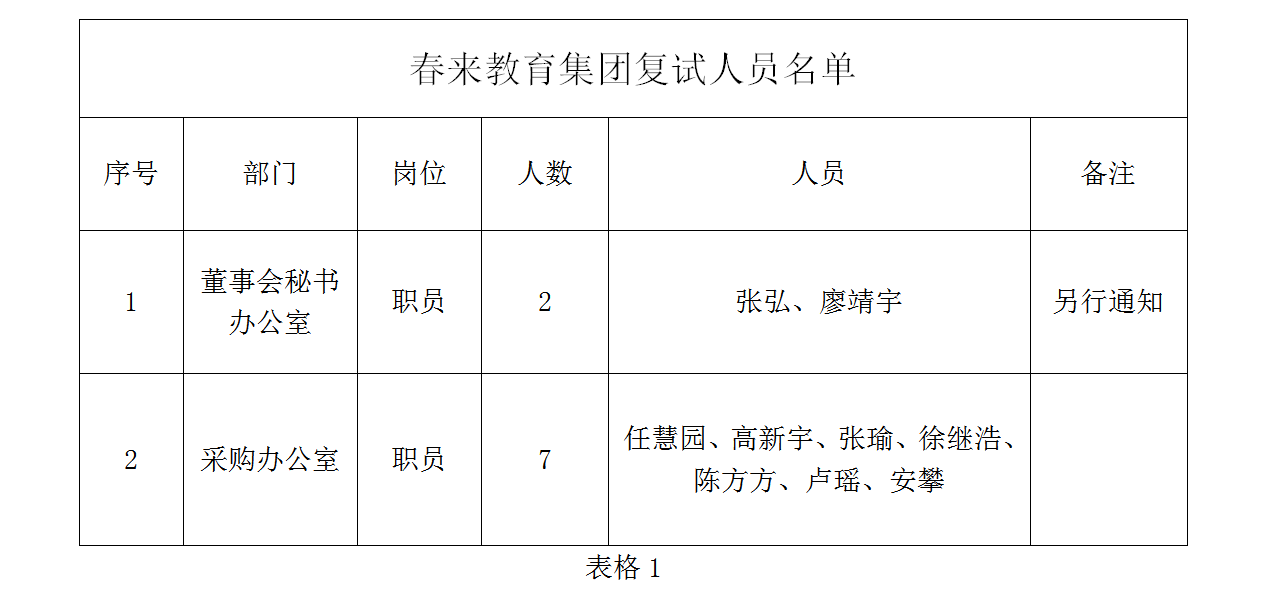 春来教育集团复试人员名单

| 序号 | 部门 | 岗位 | 人数 | 人员 | 备注 |
|---|---|---|---|---|---|
| 1 | 董事会秘书办公室 | 职员 | 2 | 张弘、廖靖宇 | 另行通知 |
| 2 | 采购办公室 | 职员 | 7 | 任慧园、高新宇、张瑜、徐继浩、陈方方、卢瑶、安攀 | |

表格 1